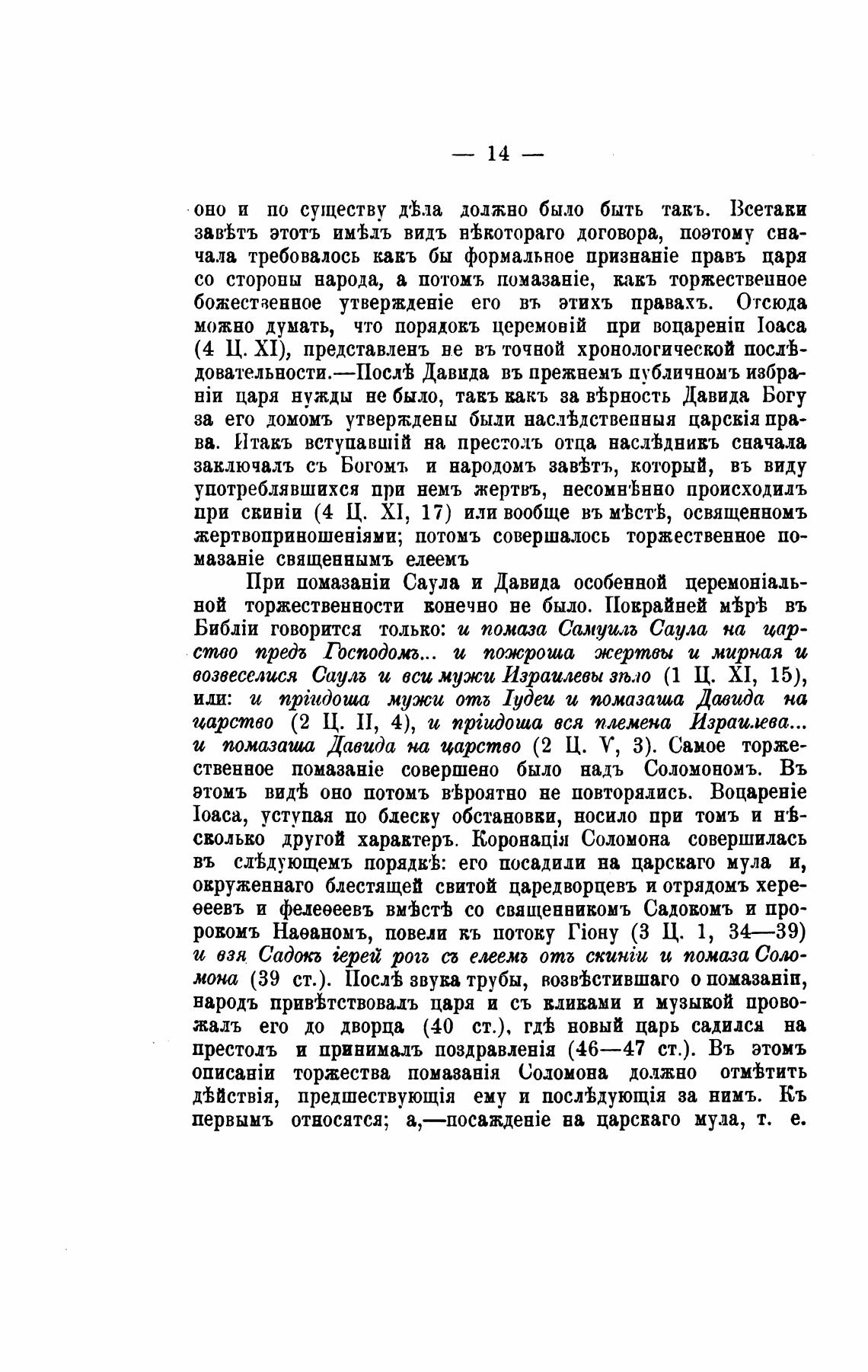 — 14 —

оно и по существу дѣла должно было быть такъ. Всетаки завѣтъ этотъ имѣлъ видъ нѣкотораго договора, поэтому сначала требовалось какъ бы формальное признаніе правъ царя со стороны народа, а потомъ помазаніе, какъ торжественное божественное утвержденіе его въ этихъ правахъ. Отсюда можно думать, что порядокъ церемовій при воцареніи Іоаса (4 Ц. XI), представленъ не въ точной хронологической послѣдовательности.—Послѣ Давида въ прежнемъ публичномъ избраніи царя нужды не было, такъ какъ за вѣрность Давида Богу за его домомъ утверждены были наслѣдственныя царскія права. Итакъ вступавшій на престолъ отца наслѣдникъ сначала заключалъ съ Богомъ и народомъ завѣтъ, который, въ виду употреблявшихся при немъ жертвъ, несомнѣнно происходилъ при скиніи (4 Ц. XI, 17) или вообще въ мѣстѣ, освященномъ жертвоприношеніями; потомъ совершалось торжественное помазаніе священнымъ елеемъ

При помазаніи Саула и Давида особенной церемоніальной торжественности конечно не было. Покрайней мѣрѣ въ Библіи говорится только: и помаза Самуилъ Саула на царство предъ Господомъ... и пожроша жертвы и мирная и возвеселися Саулъ и вси мужи Израилевы зѣло (1 Ц. XI, 15), или: и пріидоша мужи отъ Іудеи и помазаша Давида на царство (2 Ц. II, 4), и пріидоша вся племена Израилева... и помазаша Давида на царство (2 Ц. V, 3). Самое торжественное помазаніе совершено было надъ Соломономъ. Въ этомъ видѣ оно потомъ вѣроятно не повторялись. Воцареніе Іоаса, уступая по блеску обстановки, носило при томъ и нѣсколько другой характеръ. Коронація Соломона совершилась въ слѣдующемъ порядкѣ: его посадили на царскаго мула и, окруженнаго блестящей свитой царедворцевъ и отрядомъ хереѳеевъ и фелеѳеевъ вмѣстѣ со священникомъ Садокомъ и пророкомъ Наѳаномъ, повели къ потоку Гіону (3 Ц. 1, 34—39) и взя Садокъ іерей рогъ съ елеемъ отъ скиніи и помаза Соломона (39 ст.). Послѣ звука трубы, возвѣстившаго о помазаніи, народъ привѣтствовалъ царя и съ кликами и музыкой провожалъ его до дворца (40 ст.), гдѣ новый царь садился на престолъ и принималъ поздравленія (46—47 ст.). Въ этомъ описаніи торжества помазанія Соломона должно отмѣтить дѣйствія, предшествующія ему и послѣдующія за нимъ. Къ первымъ относятся; а,—посажденіе на царскаго мула, т. е.